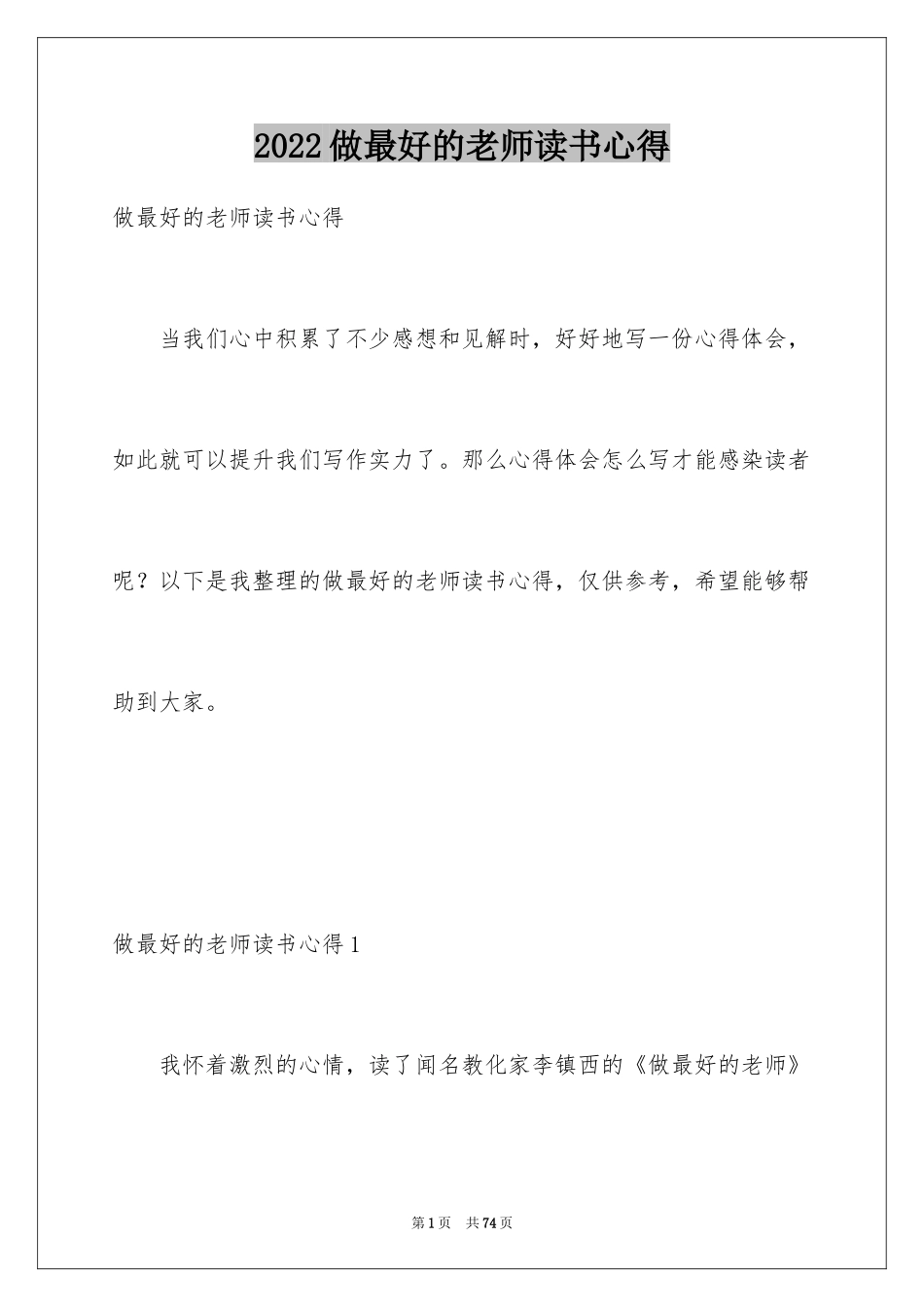 2022做最好的老师读书心得

做最好的老师读书心得

当我们心中积累了不少感想和见解时，好好地写一份心得体会，如此就可以提升我们写作实力了。那么心得体会怎么写才能感染读者呢？以下是我整理的做最好的老师读书心得，仅供参考，希望能够帮助到大家。

做最好的老师读书心得1

我怀着激烈的心情，读了闻名教化家李镇西的《做最好的老师》

第1页 共74页